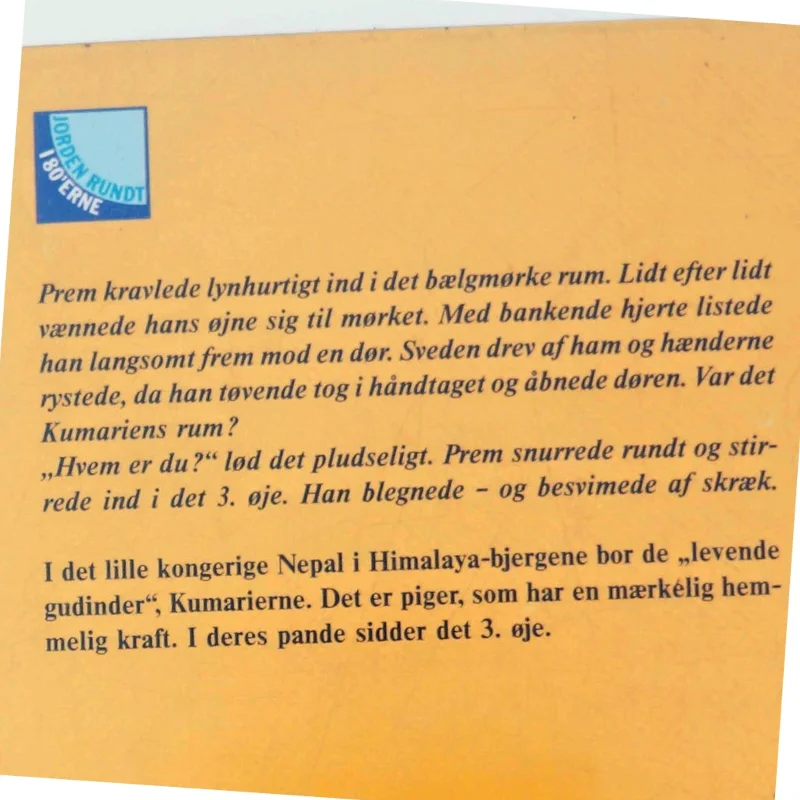 JORDEN RUNDT I 80'ERNE

Prem kravlede lynhurtigt ind i det bælgmørke rum. Lidt efter lidt vænnede hans øjne sig til mørket. Med bankende hjerte listede han langsomt frem mod en dør. Sveden drev af ham og hænderne rystede, da han tøvende tog i håndtaget og åbnede døren. Var det Kumariens rum?
„Hvem er du?“ lød det pludseligt. Prem snurrede rundt og stirrede ind i det 3. øje. Han blegnede – og besvimede af skræk.

I det lille kongerige Nepal i Himalaya-bjergene bor de „levende gudinder“, Kumarierne. Det er piger, som har en mærkelig hemmelig kraft. I deres pande sidder det 3. øje.